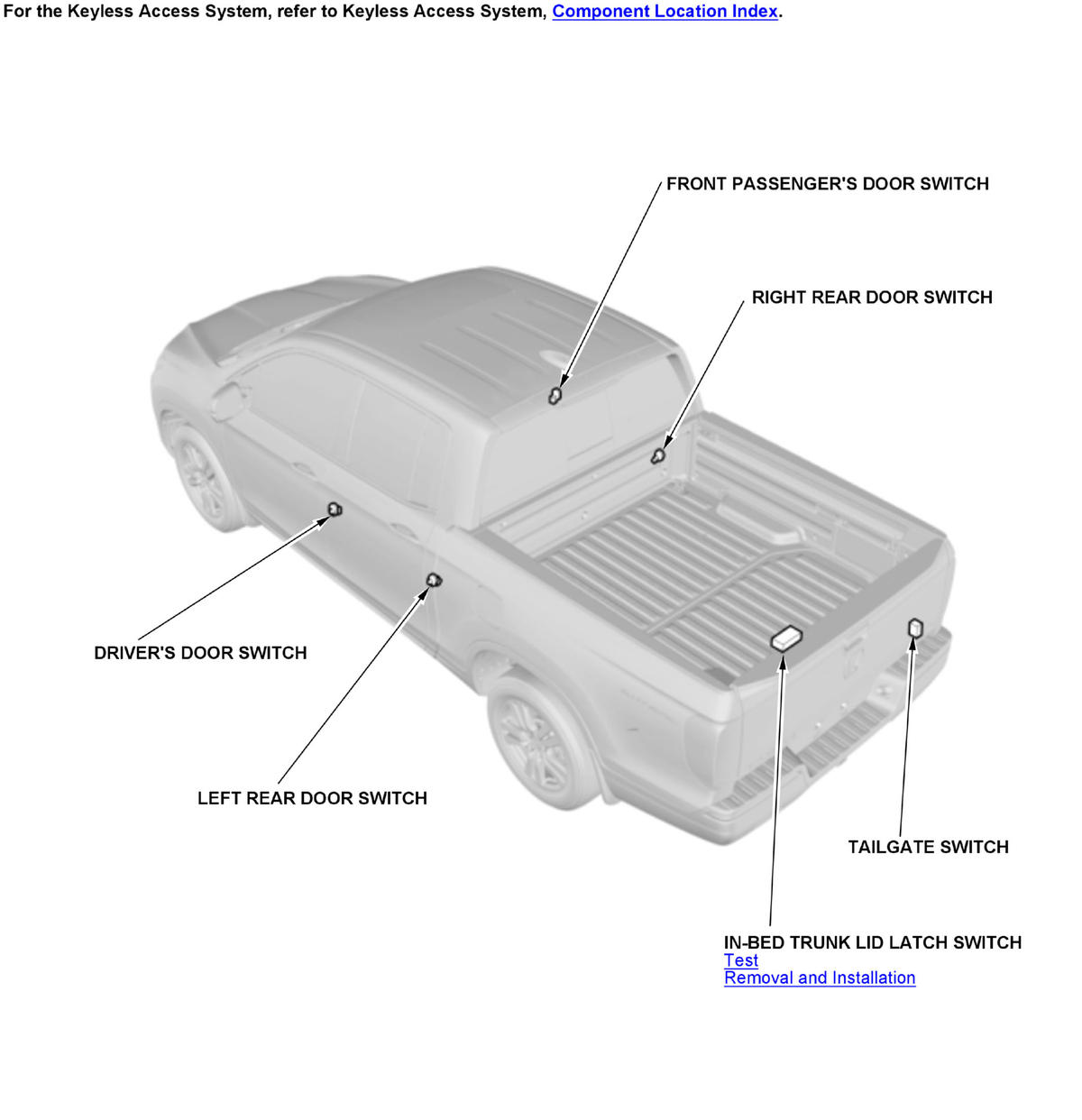 For the Keyless Access System, refer to Keyless Access System, Component Location Index.

FRONT PASSENGER'S DOOR SWITCH

RIGHT REAR DOOR SWITCH

DRIVER'S DOOR SWITCH

LEFT REAR DOOR SWITCH

TAILGATE SWITCH

IN-BED TRUNK LID LATCH SWITCH
Test
Removal and Installation